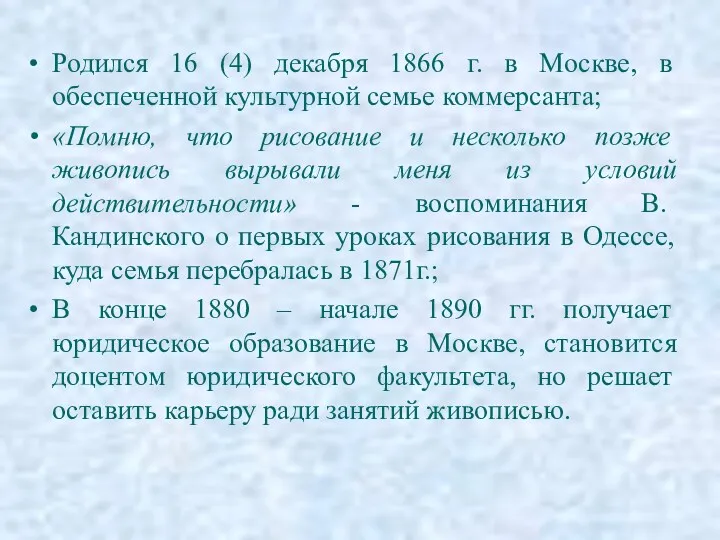 • Родился 16 (4) декабря 1866 г. в Москве, в обеспеченной культурной семье коммерсанта;

• «Помню, что рисование и несколько позже живопись вырывали меня из условий действительности» - воспоминания В. Кандинского о первых уроках рисования в Одессе, куда семья перебралась в 1871г.;

• В конце 1880 – начале 1890 гг. получает юридическое образование в Москве, становится доцентом юридического факультета, но решает оставить карьеру ради занятий живописью.